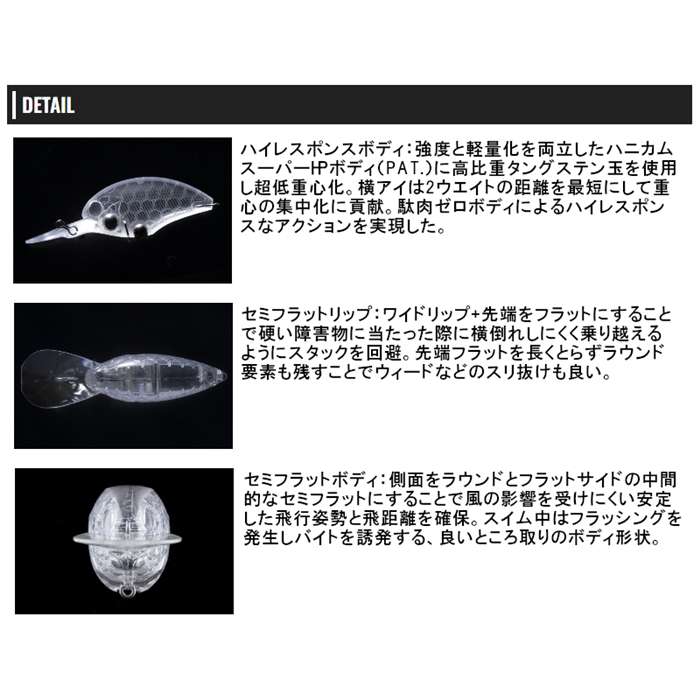 DETAIL

ハイレスポンスボディ：強度と軽量化を両立したハニカムスーパーHPボディ(PAT.)に高比重タングステン玉を使用し超低重心化。横アイは2ウエイトの距離を最短にして重心の集中化に貢献。駄肉ゼロボディによるハイレスポンスなアクションを実現した。

セミフラットリップ：ワイドリップ+先端をフラットにすることで硬い障害物に当たった際に横倒れしにくく乗り越えるようにスタックを回避。先端フラットを長くとらずラウンド要素も残すことでウィードなどのスリ抜けも良い。

セミフラットボディ：側面をラウンドとフラットサイドの中間的なセミフラットにすることで風の影響を受けにくい安定した飛行姿勢と飛距離を確保。スイム中はフラッシングを発生しバイトを誘発する、良いところ取りのボディ形状。